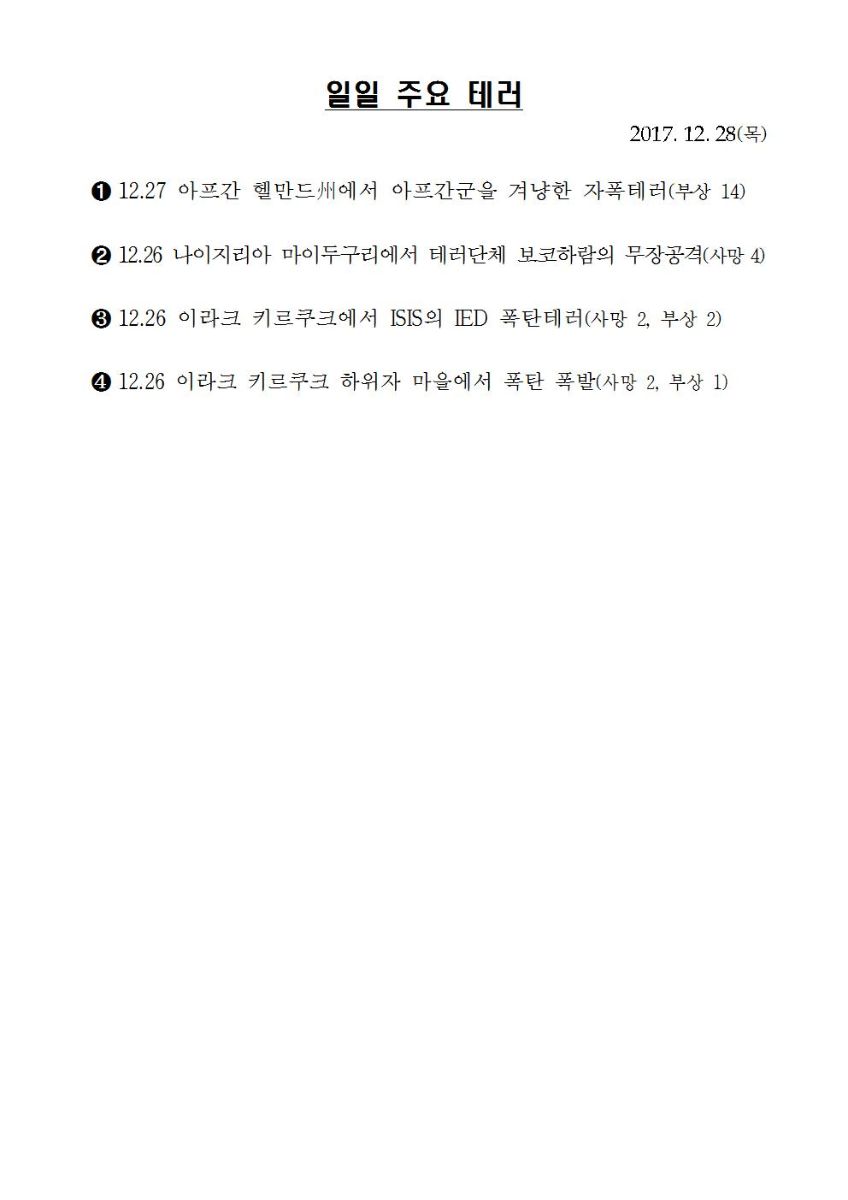 일일 주요 테러

2017. 12. 28(목)

❶ 12.27 아프간 헬만드州에서 아프간군을 겨냥한 자폭테러(부상 14)

❷ 12.26 나이지리아 마이두구리에서 테러단체 보코하람의 무장공격(사망 4)

❸ 12.26 이라크 키르쿠크에서 ISIS의 IED 폭탄테러(사망 2, 부상 2)

❹ 12.26 이라크 키르쿠크 하위자 마을에서 폭탄 폭발(사망 2, 부상 1)